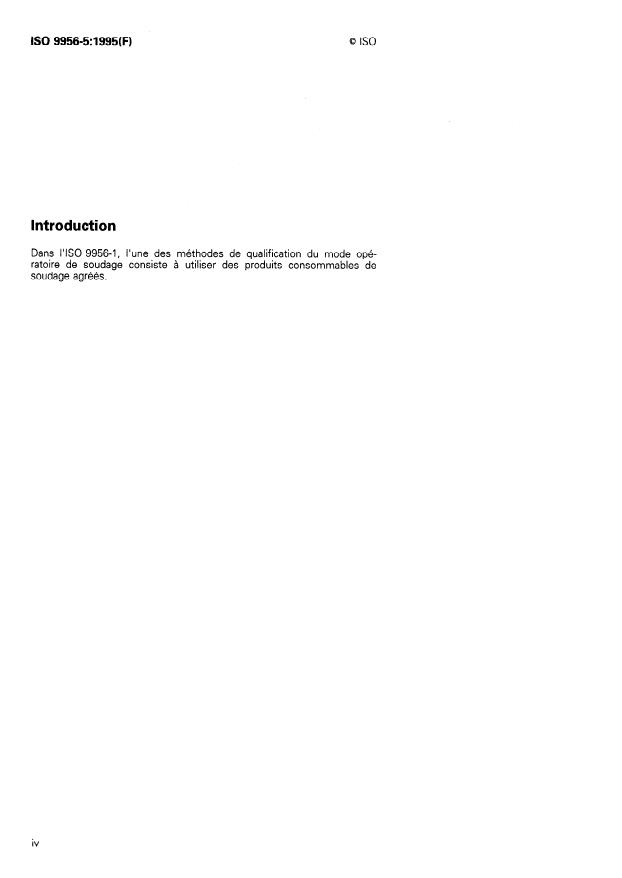 ISO 9956-5:1995(F)

© ISO

Introduction

Dans l'ISO 9956-1, l'une des méthodes de qualification du mode opératoire de soudage consiste à utiliser des produits consommables de soudage agréés.

iv